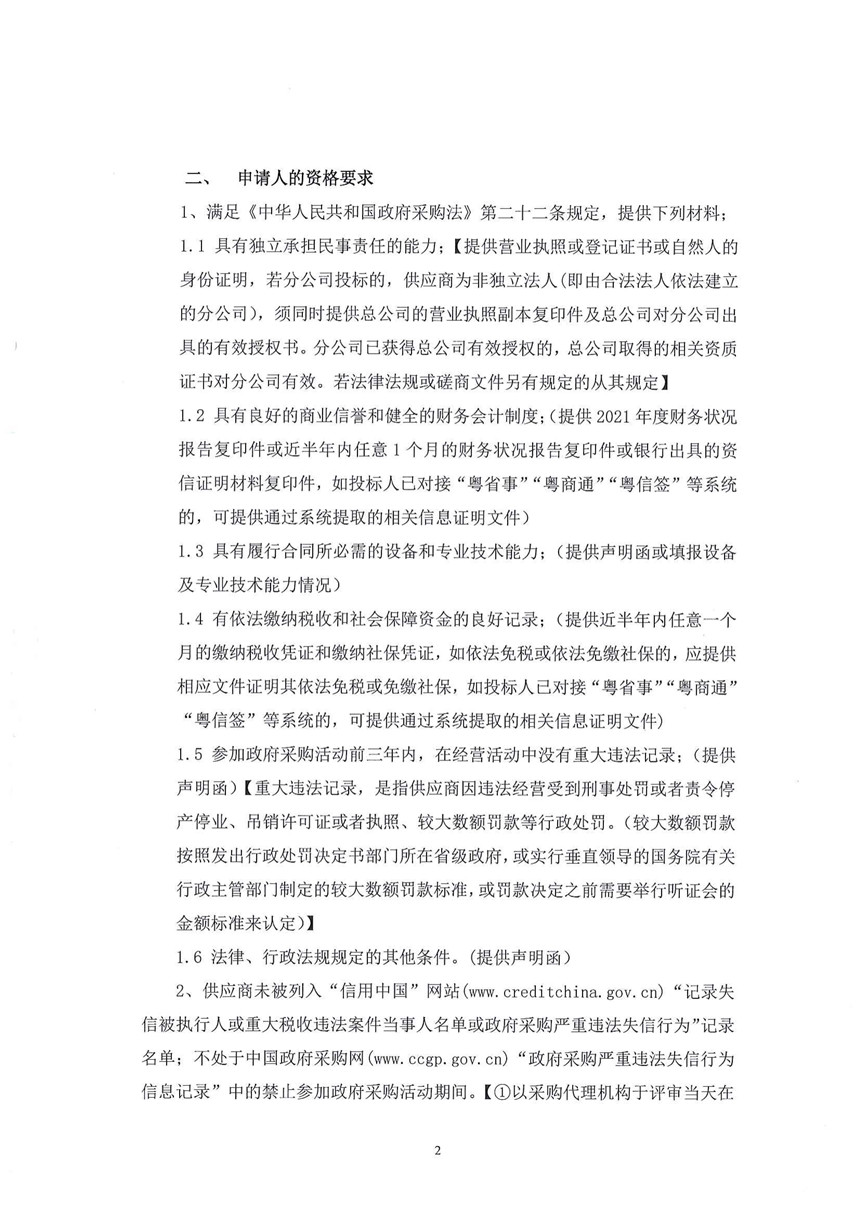 二、　申请人的资格要求

1、满足《中华人民共和国政府采购法》第二十二条规定，提供下列材料；

1.1 具有独立承担民事责任的能力；【提供营业执照或登记证书或自然人的身份证明，若分公司投标的，供应商为非独立法人(即由合法法人依法建立的分公司)，须同时提供总公司的营业执照副本复印件及总公司对分公司出具的有效授权书。分公司已获得总公司有效授权的，总公司取得的相关资质证书对分公司有效。若法律法规或磋商文件另有规定的从其规定】

1.2 具有良好的商业信誉和健全的财务会计制度；(提供 2021 年度财务状况报告复印件或近半年内任意 1 个月的财务状况报告复印件或银行出具的资信证明材料复印件，如投标人已对接“粤省事”“粤商通”“粤信签”等系统的，可提供通过系统提取的相关信息证明文件)

1.3 具有履行合同所必需的设备和专业技术能力；(提供声明函或填报设备及专业技术能力情况)

1.4 有依法缴纳税收和社会保障资金的良好记录；(提供近半年内任意一个月的缴纳税收凭证和缴纳社保凭证，如依法免税或依法免缴社保的，应提供相应文件证明其依法免税或免缴社保，如投标人已对接“粤省事”“粤商通”“粤信签”等系统的，可提供通过系统提取的相关信息证明文件)

1.5 参加政府采购活动前三年内，在经营活动中没有重大违法记录；(提供声明函)【重大违法记录，是指供应商因违法经营受到刑事处罚或者责令停产停业、吊销许可证或者执照、较大数额罚款等行政处罚。(较大数额罚款按照发出行政处罚决定书部门所在省级政府，或实行垂直领导的国务院有关行政主管部门制定的较大数额罚款标准，或罚款决定之前需要举行听证会的金额标准来认定)】

1.6 法律、行政法规规定的其他条件。(提供声明函)

2、供应商未被列入“信用中国”网站(www.creditchina.gov.cn)“记录失信被执行人或重大税收违法案件当事人名单或政府采购严重违法失信行为”记录名单；不处于中国政府采购网(www.ccgp.gov.cn)“政府采购严重违法失信行为信息记录”中的禁止参加政府采购活动期间。【①以采购代理机构于评审当天在

2